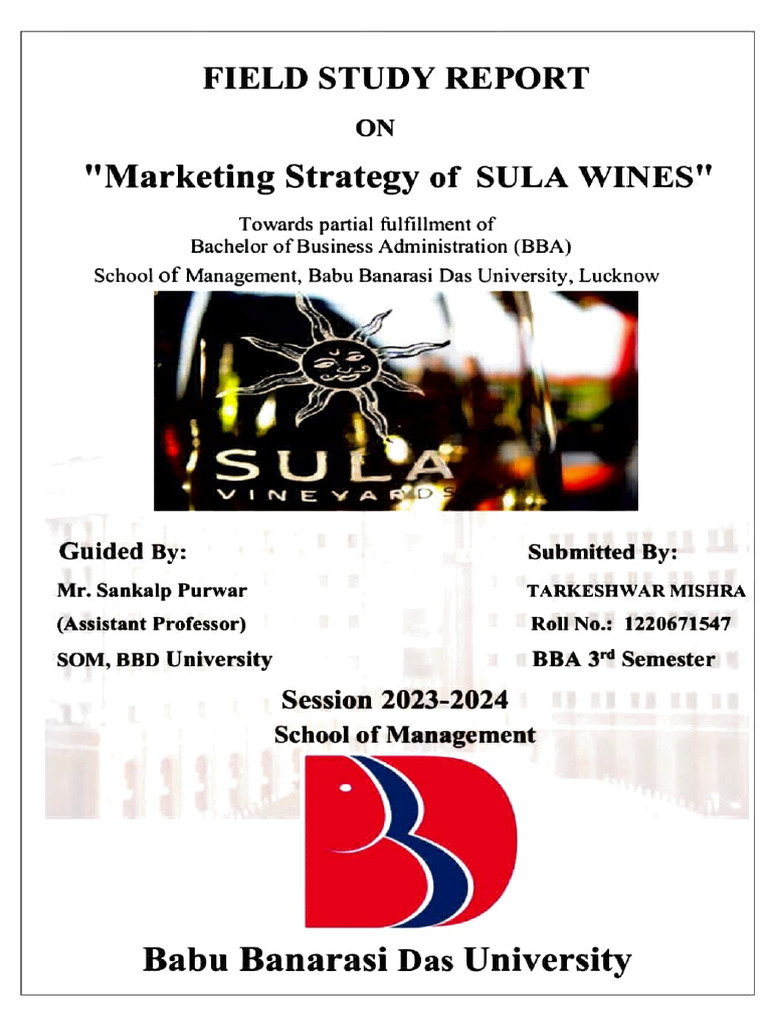 FIELD STUDY REPORT

ON

"Marketing Strategy of SULA WINES"

Towards partial fulfillment of
Bachelor of Business Administration (BBA)
School of Management, Babu Banarasi Das University, Lucknow

SULA
VINEYARDS

Guided By:
Mr. Sankalp Purwar
(Assistant Professor)
SOM, BBD University

Submitted By:
TARKESHWAR MISHRA
Roll No.: 1220671547
BBA 3$^{rd}$ Semester

Session 2023-2024
School of Management

Babu Banarasi Das University